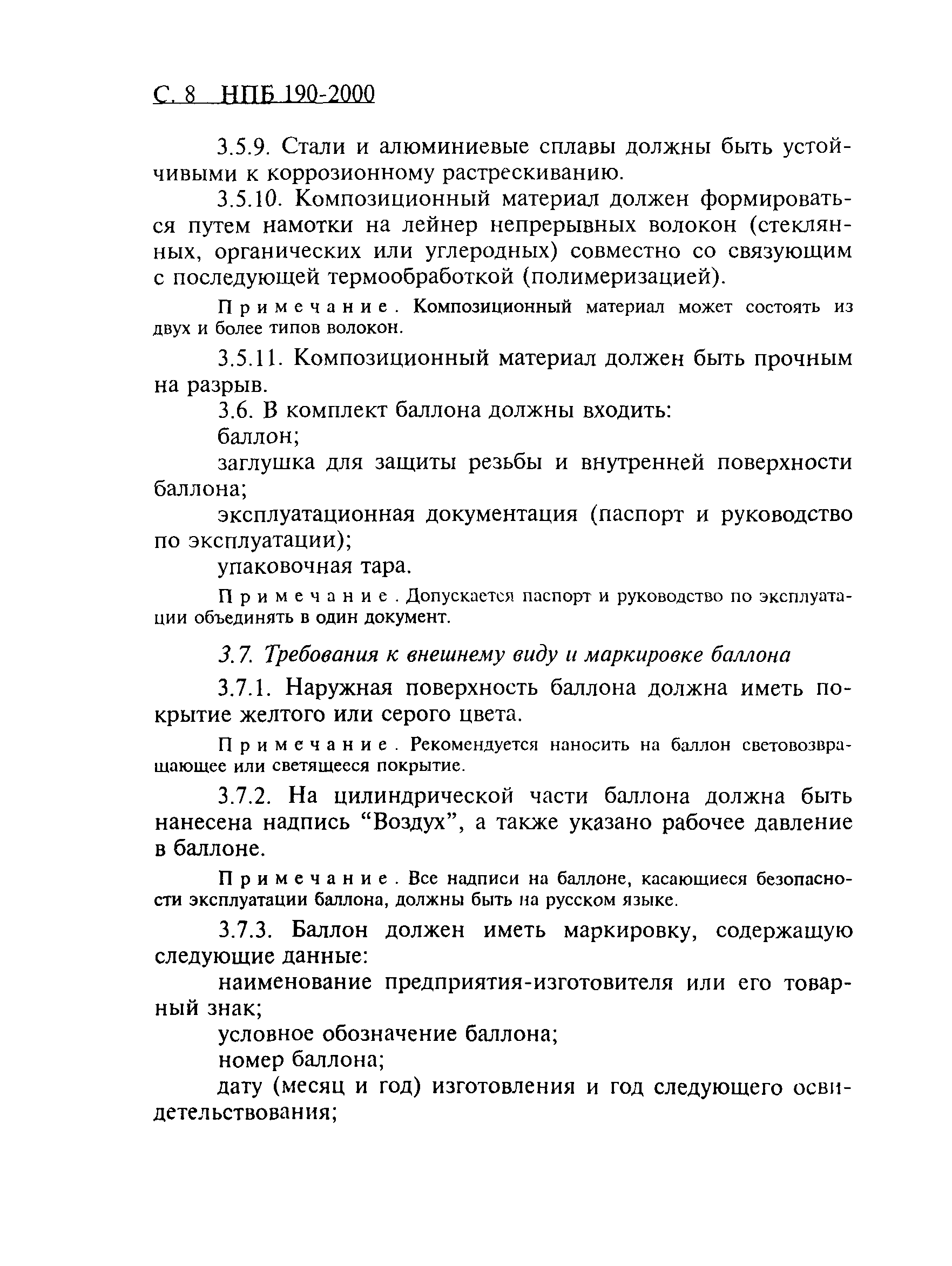 С. 8 НПБ 190-2000

3.5.9. Стали и алюминиевые сплавы должны быть устойчивыми к коррозионному растрескиванию.

3.5.10. Композиционный материал должен формироваться путем намотки на лейнер непрерывных волокон (стеклянных, органических или углеродных) совместно со связующим с последующей термообработкой (полимеризацией).

Примечание. Композиционный материал может состоять из двух и более типов волокон.

3.5.11. Композиционный материал должен быть прочным на разрыв.

3.6. В комплект баллона должны входить:

баллон;

заглушка для защиты резьбы и внутренней поверхности баллона;

эксплуатационная документация (паспорт и руководство по эксплуатации);

упаковочная тара.

Примечание. Допускается паспорт и руководство по эксплуатации объединять в один документ.

3.7. Требования к внешнему виду и маркировке баллона

3.7.1. Наружная поверхность баллона должна иметь покрытие желтого или серого цвета.

Примечание. Рекомендуется наносить на баллон световозвращающее или светящееся покрытие.

3.7.2. На цилиндрической части баллона должна быть нанесена надпись “Воздух”, а также указано рабочее давление в баллоне.

Примечание. Все надписи на баллоне, касающиеся безопасности эксплуатации баллона, должны быть на русском языке.

3.7.3. Баллон должен иметь маркировку, содержащую следующие данные:

наименование предприятия-изготовителя или его товарный знак;

условное обозначение баллона;

номер баллона;

дату (месяц и год) изготовления и год следующего освидетельствования;